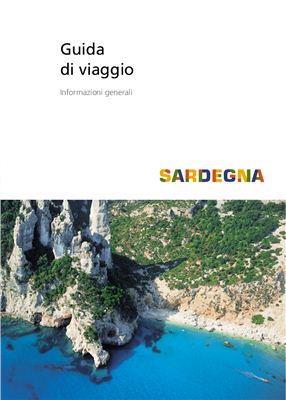 Guida
di viaggio

Informazioni generali

SARDEGNA